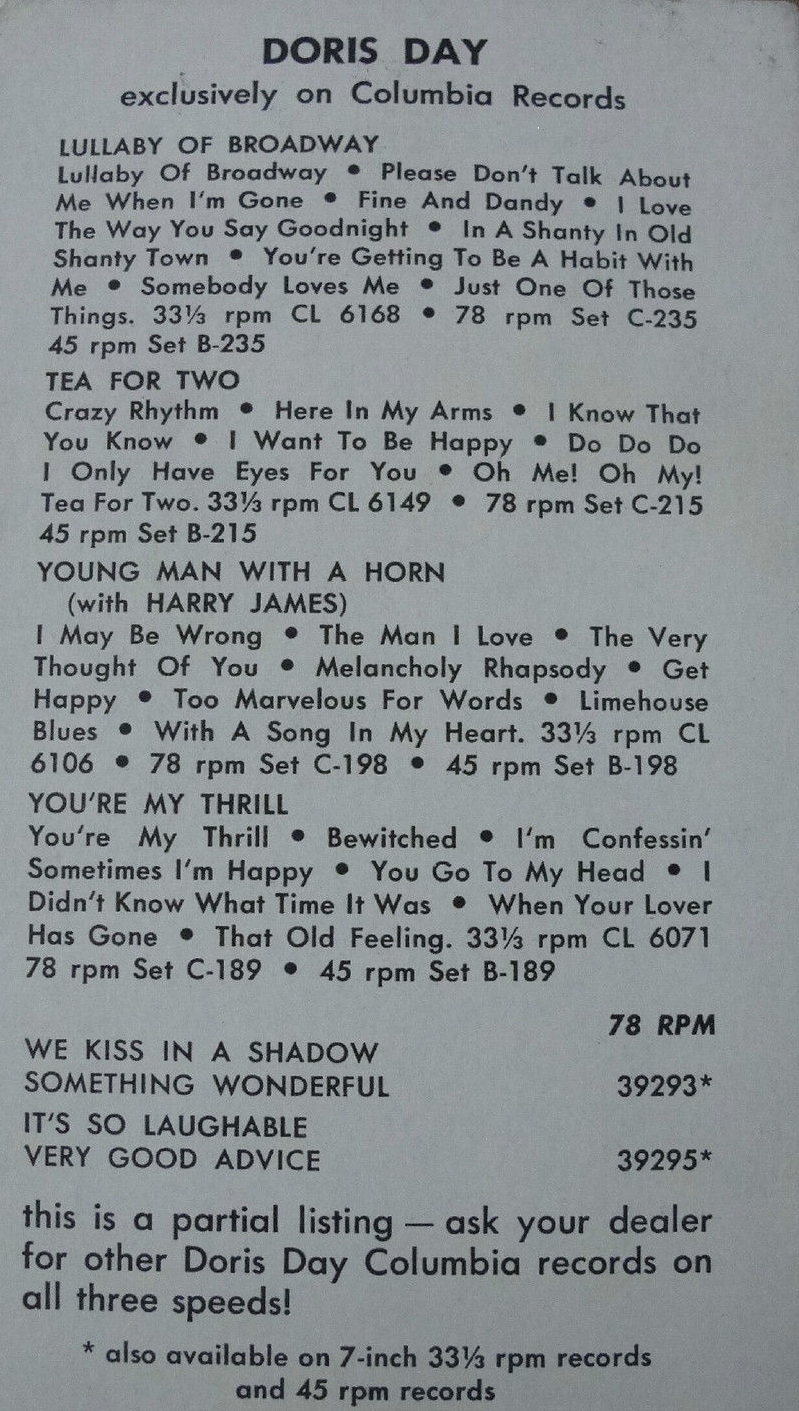 DORIS DAY
exclusively on Columbia Records

LULLABY OF BROADWAY
Lullaby Of Broadway • Please Don't Talk About Me When I'm Gone • Fine And Dandy • I Love The Way You Say Goodnight • In A Shanty In Old Shanty Town • You're Getting To Be A Habit With Me • Somebody Loves Me • Just One Of Those Things. 33⅓ rpm CL 6168 • 78 rpm Set C-235 45 rpm Set B-235

TEA FOR TWO
Crazy Rhythm • Here In My Arms • I Know That You Know • I Want To Be Happy • Do Do Do I Only Have Eyes For You • Oh Me! Oh My! Tea For Two. 33⅓ rpm CL 6149 • 78 rpm Set C-215 45 rpm Set B-215

YOUNG MAN WITH A HORN
(with HARRY JAMES)
I May Be Wrong • The Man I Love • The Very Thought Of You • Melancholy Rhapsody • Get Happy • Too Marvelous For Words • Limehouse Blues • With A Song In My Heart. 33⅓ rpm CL 6106 • 78 rpm Set C-198 • 45 rpm Set B-198

YOU'RE MY THRILL
You're My Thrill • Bewitched • I'm Confessin' Sometimes I'm Happy • You Go To My Head • I Didn't Know What Time It Was • When Your Lover Has Gone • That Old Feeling. 33⅓ rpm CL 6071 78 rpm Set C-189 • 45 rpm Set B-189

78 RPM
WE KISS IN A SHADOW
SOMETHING WONDERFUL 39293*
IT'S SO LAUGHABLE
VERY GOOD ADVICE 39295*

this is a partial listing — ask your dealer for other Doris Day Columbia records on all three speeds!

* also available on 7-inch 33⅓ rpm records and 45 rpm records